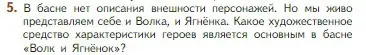 5. В басне нет описания внешности персонажей. Но мы живо представляем себе и Волка, и Ягнёнка. Какое художественное средство характеристики героев является основным в басне «Волк и Ягнёнок»?